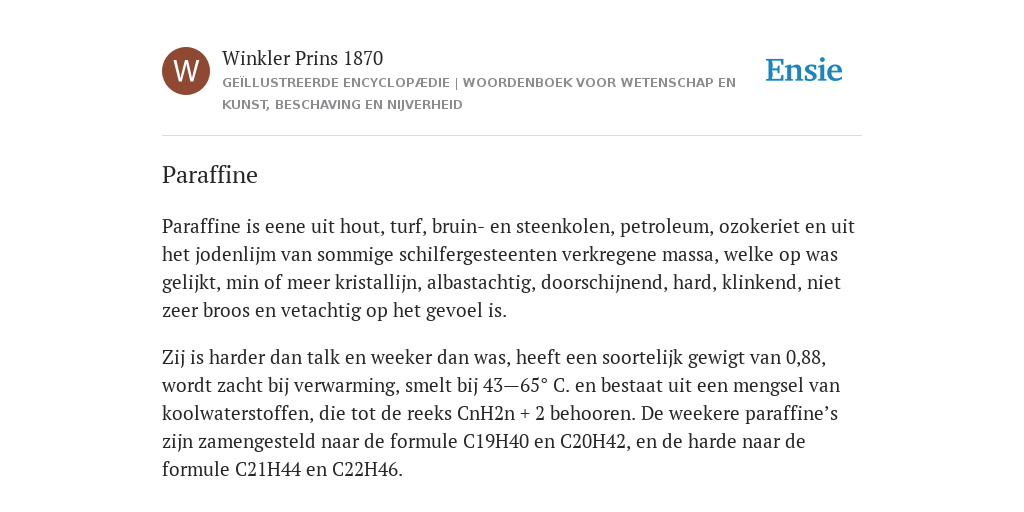 W

Winkler Prins 1870

GEÏLLUSTREERDE ENCYCLOPÆDIE | WOORDENBOEK VOOR WETENSCHAP EN KUNST, BESCHAVING EN NIJVERHEID

Ensie

Paraffine

Paraffine is eene uit hout, turf, bruin- en steenkolen, petroleum, ozokeriet en uit het jodenlijm van sommige schilfergesteenten verkregene massa, welke op was gelijkt, min of meer kristallijn, albastachtig, doorschijnend, hard, klinkend, niet zeer broos en vetachtig op het gevoel is.

Zij is harder dan talk en weeker dan was, heeft een soortelijk gewigt van 0,88, wordt zacht bij verwarming, smelt bij 43—65° C. en bestaat uit een mengsel van koolwaterstoffen, die tot de reeks CnH2n + 2 behooren. De weekere paraffine’s zijn zamengesteld naar de formule C19H40 en C20H42, en de harde naar de formule C21H44 en C22H46.